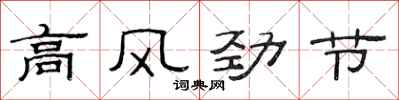 高风劲节

词典网